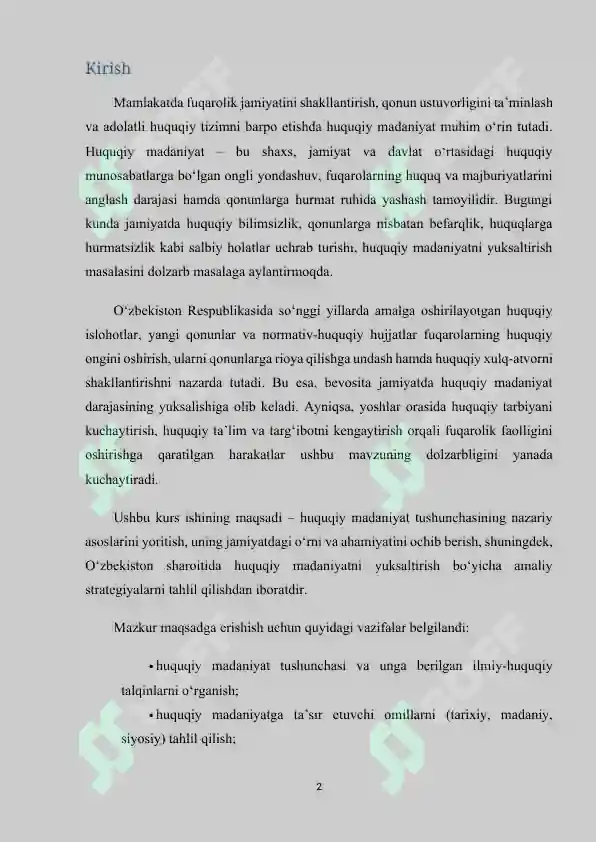 Kirish

Mamlakatda fuqarolik jamiyatini shakllantirish, qonun ustuvorligini ta'minlash va adolatli huquqiy tizimni barpo etishda huquqiy madaniyat muhim o'rin tutadi. Huquqiy madaniyat – bu shaxs, jamiyat va davlat o'rtasidagi huquqiy munosabatlarga bo'lgan ongli yondashuv, fuqarolarning huquq va majburiyatlarini anglash darajasi hamda qonunlarga hurmat ruhida yashash tamoyilidir. Bugungi kunda jamiyatda huquqiy bilimsizlik, qonunlarga nisbatan befarqlik, huquqlarga hurmatsizlik kabi salbiy holatlar uchrab turishi, huquqiy madaniyatni yuksaltirish masalasini dolzarb masalaga aylantirmoqda.

O'zbekiston Respublikasida so'nggi yillarda amalga oshirilayotgan huquqiy islohotlar, yangi qonunlar va normativ-huquqiy hujjatlar fuqarolarning huquqiy ongini oshirish, ularni qonunlarga rioya qilishga undash hamda huquqiy xulq-atvorni shakllantirishni nazarda tutadi. Bu esa, bevosita jamiyatda huquqiy madaniyat darajasining yuksalishiga olib keladi. Ayniqsa, yoshlar orasida huquqiy tarbiyani kuchaytirish, huquqiy ta'lim va targ'ibotni kengaytirish orqali fuqarolik faolligini oshirishga qaratilgan harakatlar ushbu mavzuning dolzarbligini yanada kuchaytiradi.

Ushbu kurs ishining maqsadi – huquqiy madaniyat tushunchasining nazariy asoslarini yoritish, uning jamiyatdagi o'rni va ahamiyatini ochib berish, shuningdek, O'zbekiston sharoitida huquqiy madaniyatni yuksaltirish bo'yicha amaliy strategiyalarni tahlil qilishdan iboratdir.

Mazkur maqsadga erishish uchun quyidagi vazifalar belgilandi:

• huquqiy madaniyat tushunchasi va unga berilgan ilmiy-huquqiy talqinlarni o'rganish;

• huquqiy madaniyatga ta'sir etuvchi omillarni (tarixiy, madaniy, siyosiy) tahlil qilish;

2